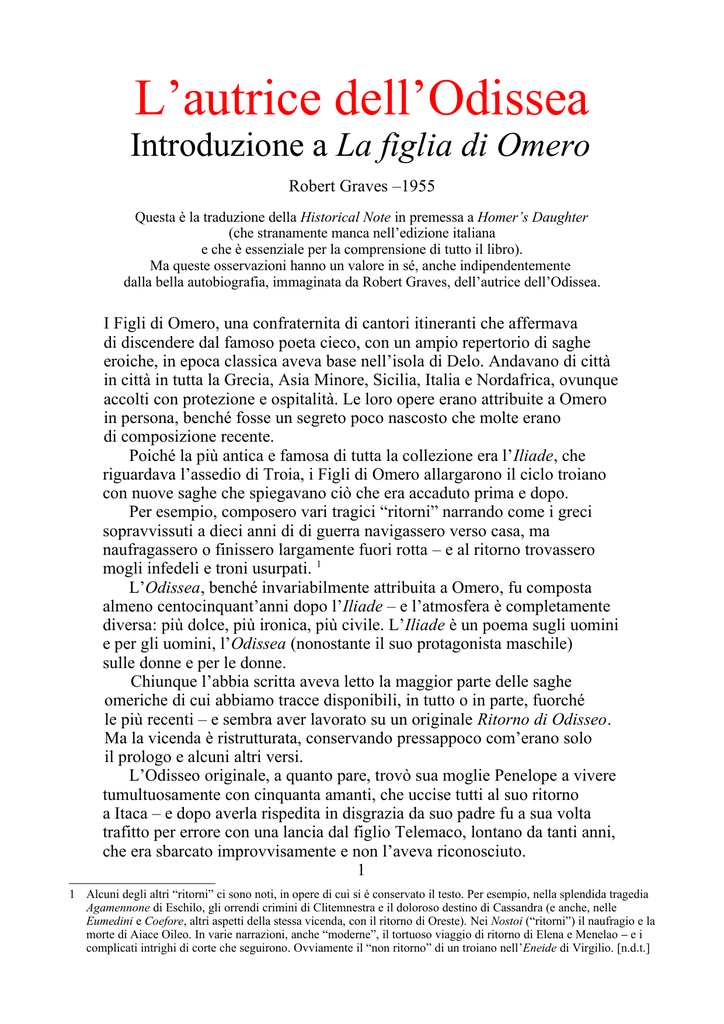 L’autrice dell’Odissea

Introduzione a La figlia di Omero

Robert Graves –1955

Questa è la traduzione della Historical Note in premessa a Homer’s Daughter (che stranamente manca nell’edizione italiana e che è essenziale per la comprensione di tutto il libro). Ma queste osservazioni hanno un valore in sé, anche indipendentemente dalla bella autobiografia, immaginata da Robert Graves, dell’autrice dell’Odissea.

I Figli di Omero, una confraternita di cantori itineranti che affermava di discendere dal famoso poeta cieco, con un ampio repertorio di saghe eroiche, in epoca classica aveva base nell’isola di Delo. Andavano di città in città in tutta la Grecia, Asia Minore, Sicilia, Italia e Nordafrica, ovunque accolti con protezione e ospitalità. Le loro opere erano attribuite a Omero in persona, benché fosse un segreto poco nascosto che molte erano di composizione recente.

Poiché la più antica e famosa di tutta la collezione era l’Iliade, che riguardava l’assedio di Troia, i Figli di Omero allargarono il ciclo troiano con nuove saghe che spiegavano ciò che era accaduto prima e dopo.

Per esempio, composero vari tragici “ritorni” narrando come i greci sopravvissuti a dieci anni di di guerra navigassero verso casa, ma naufragassero o finissero largamente fuori rotta – e al ritorno trovassero mogli infedeli e troni usurpati. $^1$

L’Odissea, benché invariabilmente attribuita a Omero, fu composta almeno centocinquant’anni dopo l’Iliade – e l’atmosfera è completamente diversa: più dolce, più ironica, più civile. L’Iliade è un poema sugli uomini e per gli uomini, l’Odissea (nonostante il suo protagonista maschile) sulle donne e per le donne.

Chiunque l’abbia scritta aveva letto la maggior parte delle saghe omeriche di cui abbiamo tracce disponibili, in tutto o in parte, fuorché le più recenti – e sembra aver lavorato su un originale Ritorno di Odisseo. Ma la vicenda è ristrutturata, conservando pressappoco com’erano solo il prologo e alcuni altri versi.

L’Odisseo originale, a quanto pare, trovò sua moglie Penelope a vivere tumultuosamente con cinquanta amanti, che uccise tutti al suo ritorno a Itaca – e dopo averla rispedita in disgrazia da suo padre fu a sua volta trafitto per errore con una lancia dal figlio Telemaco, lontano da tanti anni, che era sbarcato improvvisamente e non l’aveva riconosciuto.

1

1 Alcuni degli altri “ritorni” ci sono noti, in opere di cui si è conservato il testo. Per esempio, nella splendida tragedia Agamennone di Eschilo, gli orrendi crimini di Clitemnestra e il doloroso destino di Cassandra (e anche, nelle Eumedini e Coefore, altri aspetti della stessa vicenda, con il ritorno di Oreste). Nei Nostoi (“ritorni”) il naufragio e la morte di Aiace Oileo. In varie narrazioni, anche “moderne”, il tortuoso viaggio di ritorno di Elena e Menelao – e i complicati intrighi di corte che seguirono. Ovviamente il “non ritorno” di un troiano nell’Eneide di Virgilio. [n.d.t.]